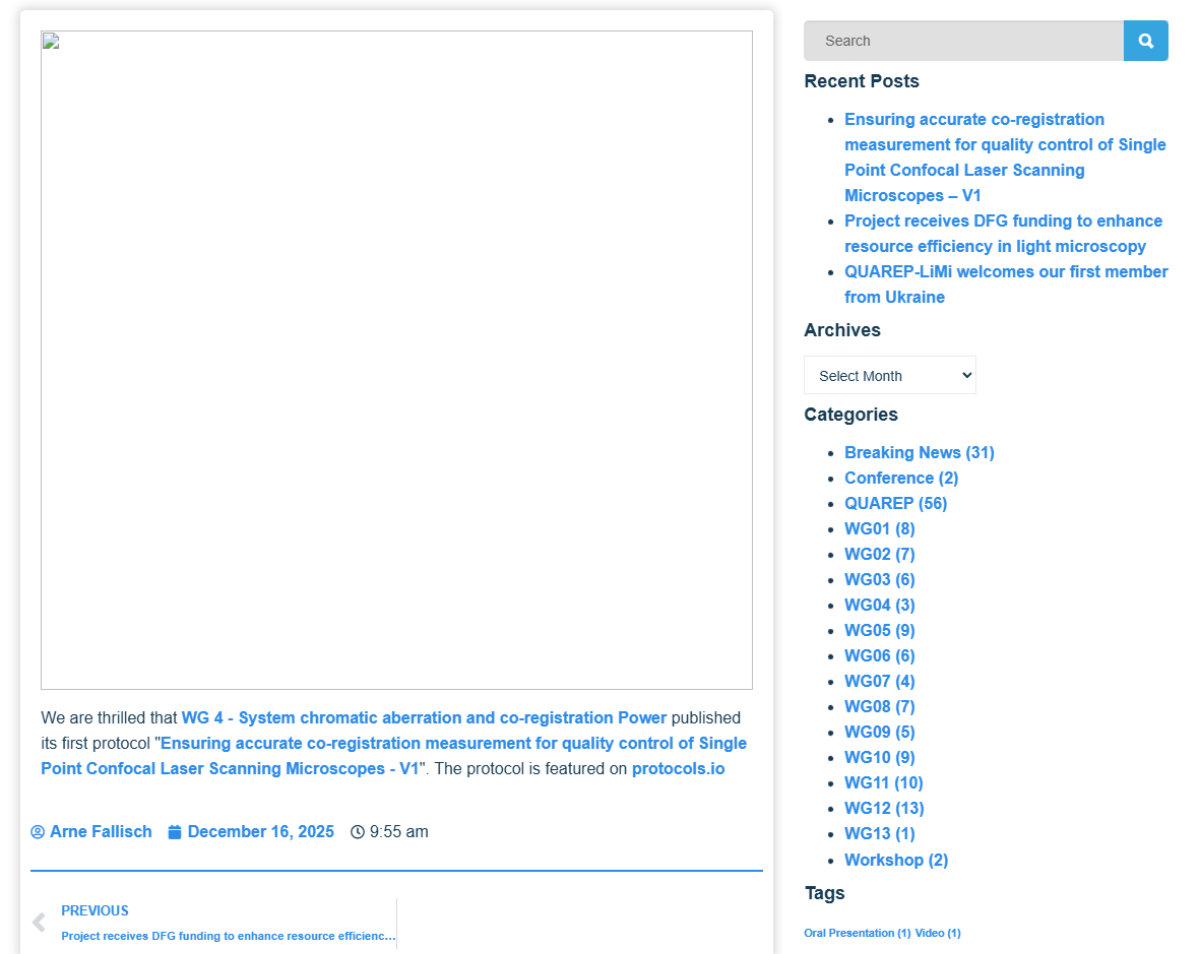 We are thrilled that WG 4 - System chromatic aberration and co-registration Power published its first protocol "Ensuring accurate co-registration measurement for quality control of Single Point Confocal Laser Scanning Microscopes - V1". The protocol is featured on protocols.io

Arne Fallisch December 16, 2025 9:55 am

PREVIOUS
Project receives DFG funding to enhance resource efficienc…

Search

Recent Posts

- Ensuring accurate co-registration measurement for quality control of Single Point Confocal Laser Scanning Microscopes – V1
- Project receives DFG funding to enhance resource efficiency in light microscopy
- QUAREP-LiMi welcomes our first member from Ukraine

Archives

Select Month

Categories

- Breaking News (31)
- Conference (2)
- QUAREP (56)
- WG01 (8)
- WG02 (7)
- WG03 (6)
- WG04 (3)
- WG05 (9)
- WG06 (6)
- WG07 (4)
- WG08 (7)
- WG09 (5)
- WG10 (9)
- WG11 (10)
- WG12 (13)
- WG13 (1)
- Workshop (2)

Tags

Oral Presentation (1) Video (1)